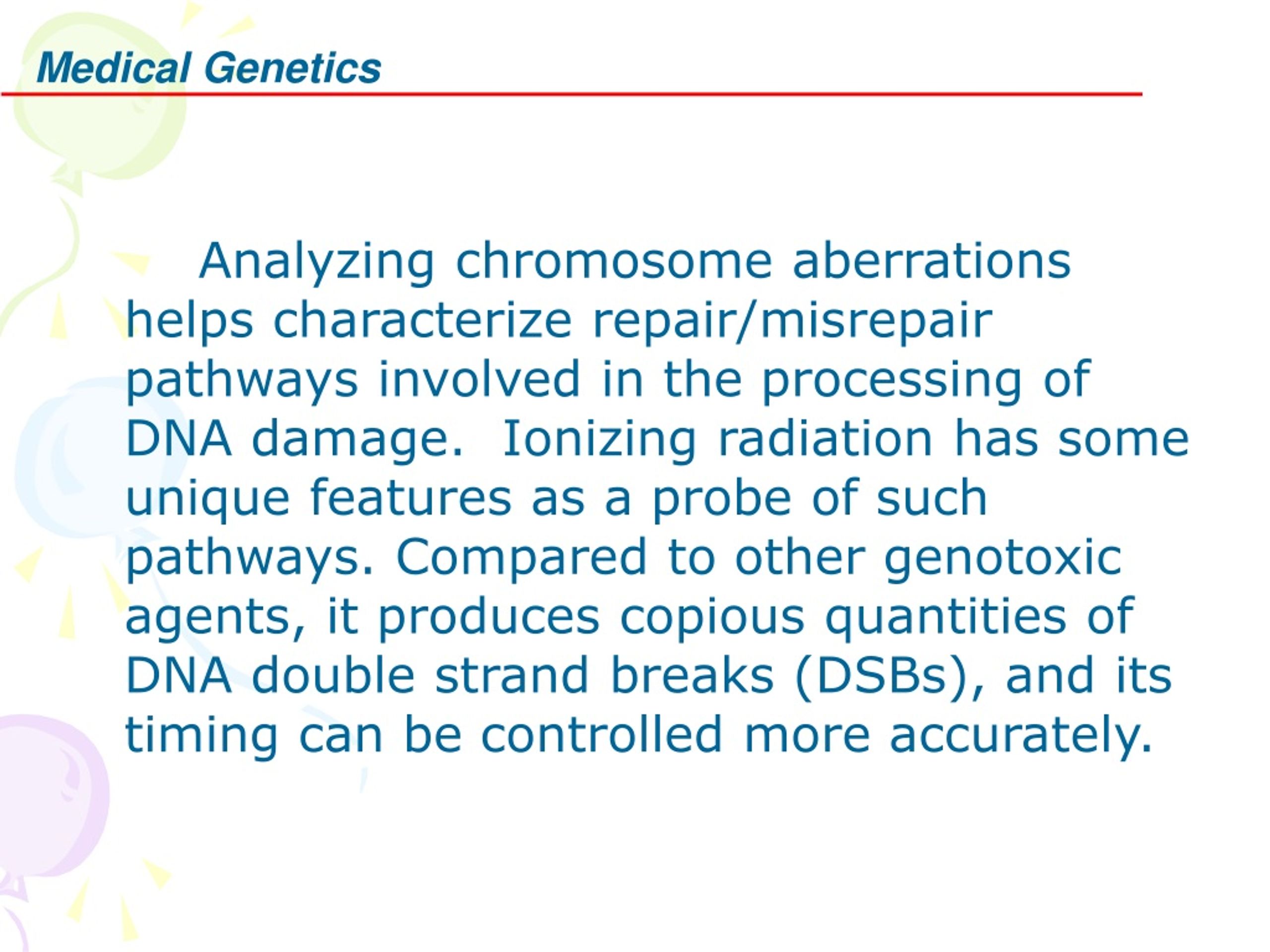 Medical Genetics

Analyzing chromosome aberrations helps characterize repair/misrepair pathways involved in the processing of DNA damage. Ionizing radiation has some unique features as a probe of such pathways. Compared to other genotoxic agents, it produces copious quantities of DNA double strand breaks (DSBs), and its timing can be controlled more accurately.